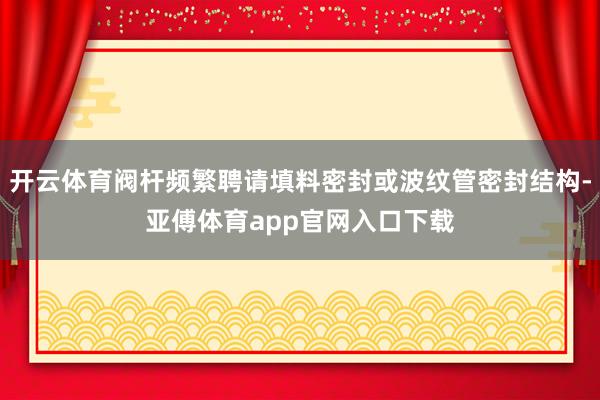 开云体育阀杆频繁聘请填料密封或波纹管密封结构-亚傅体育app官网入口下载